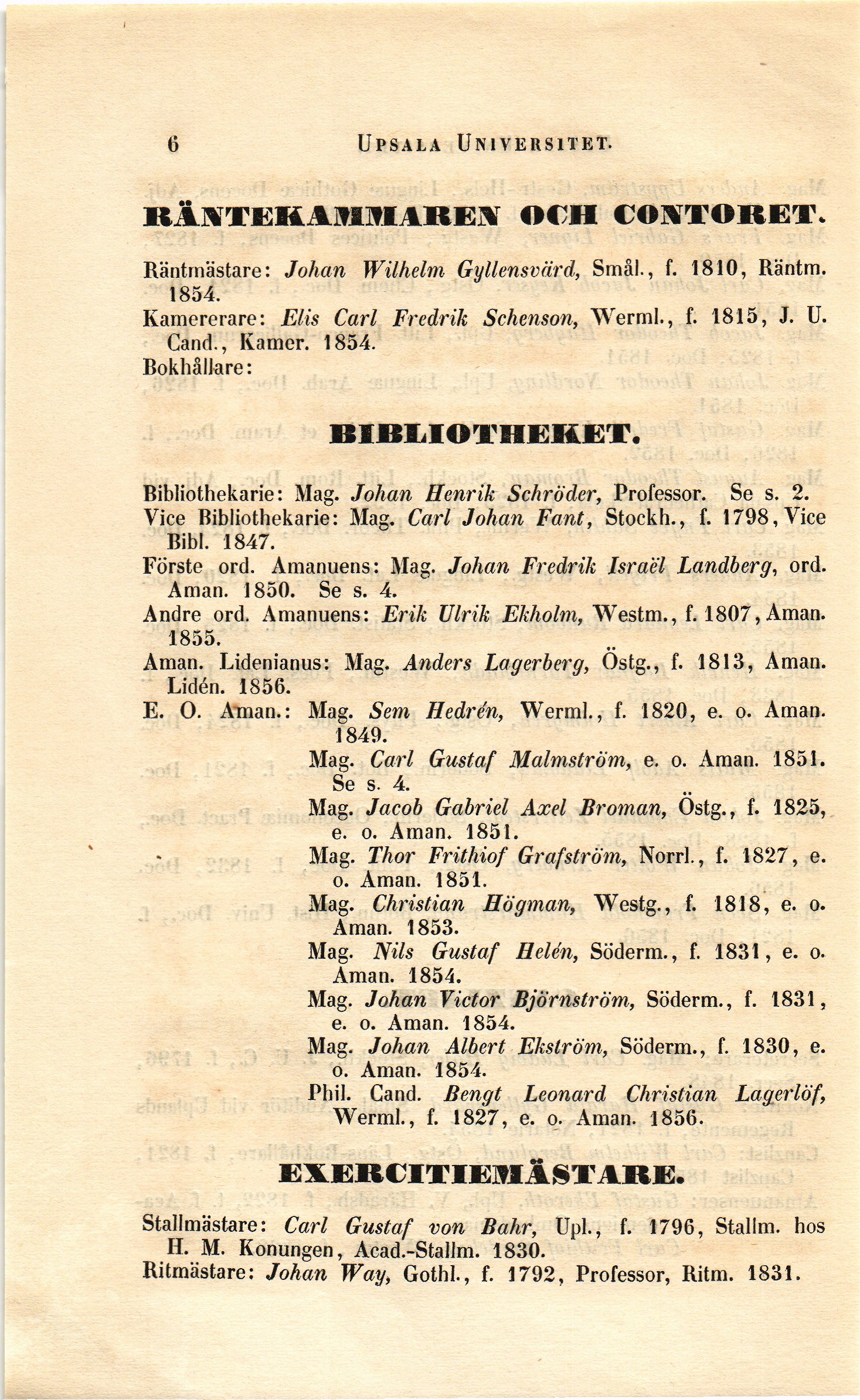 6 UPSALA UNIVERSITET.

RÄNTEKAMMAREN OCH CONTORET.

Räntmästare: Johan Wilhelm Gyllensvärd, Smål., f. 1810, Räntm. 1854.
Kamererare: Elis Carl Fredrik Schenson, Werml., f. 1815, J. U. Cand., Kamer. 1854.
Bokhållare:

BIBLIOTHEKET.

Bibliothekarie: Mag. Johan Henrik Schröder, Professor. Se s. 2.
Vice Bibliothekarie: Mag. Carl Johan Fant, Stockh., f. 1798, Vice Bibl. 1847.
Förste ord. Amanuens: Mag. Johan Fredrik Israël Landberg, ord. Aman. 1850. Se s. 4.
Andre ord. Amanuens: Erik Ulrik Ekholm, Westm., f. 1807, Aman. 1855.
Aman. Lidenianus: Mag. Anders Lagerberg, Östg., f. 1813, Aman. Lidén. 1856.
E. O. Aman.: Mag. Sem Hedrén, Werml., f. 1820, e. o. Aman. 1849.
Mag. Carl Gustaf Malmström, e. o. Aman. 1851. Se s. 4.
Mag. Jacob Gabriel Axel Broman, Östg., f. 1825, e. o. Aman. 1851.
Mag. Thor Frithiof Grafström, Norrl., f. 1827, e. o. Aman. 1851.
Mag. Christian Högman, Westg., f. 1818, e. o. Aman. 1853.
Mag. Nils Gustaf Helén, Söderm., f. 1831, e. o. Aman. 1854.
Mag. Johan Victor Björnström, Söderm., f. 1831, e. o. Aman. 1854.
Mag. Johan Albert Ekström, Söderm., f. 1830, e. o. Aman. 1854.
Phil. Cand. Bengt Leonard Christian Lagerlöf, Werml., f. 1827, e. o. Aman. 1856.

EXERCITIEMÄSTARE.

Stallmästare: Carl Gustaf von Bahr, Upl., f. 1796, Stallm. hos H. M. Konungen, Acad.-Stallm. 1830.
Ritmästare: Johan Way, Gothl., f. 1792, Professor, Ritm. 1831.